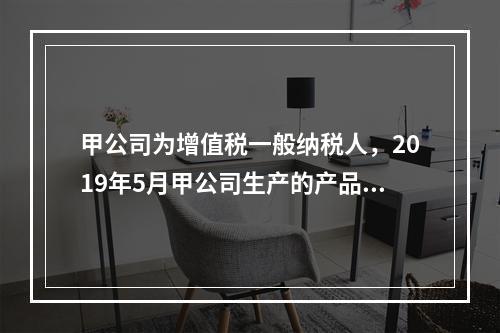 甲公司为增值税一般纳税人，2019年5月甲公司生产的产品...